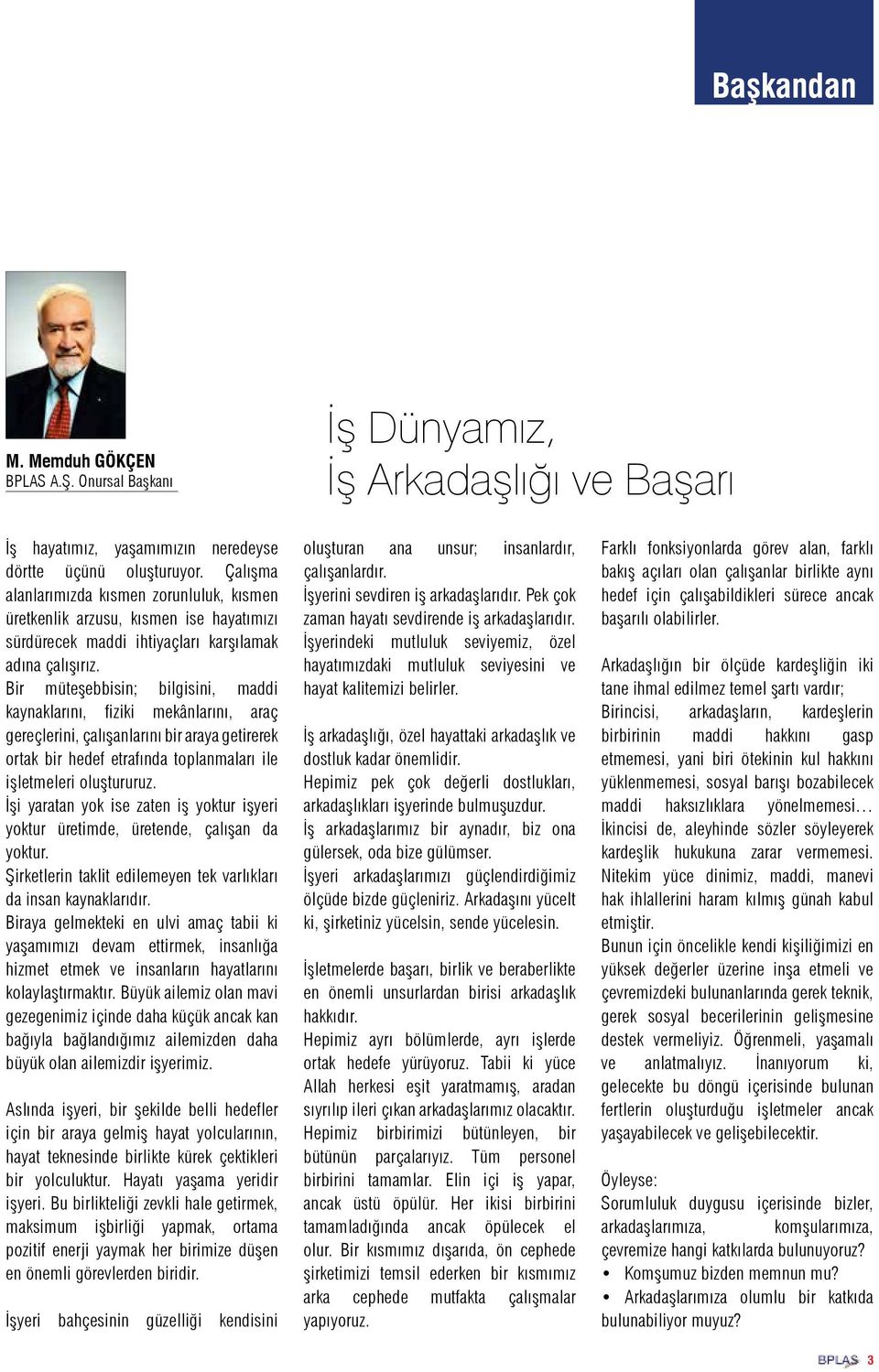 Başkandan

M. Memduh GÖKÇEN
BPLAS A.Ş. Onursal Başkanı

İş Dünyamız,
İş Arkadaşlığı ve Başarı

İş hayatımız, yaşamımızın neredeyse dörtte üçünü oluşturuyor. Çalışma alanlarımızda kısmen zorunluluk, kısmen üretkenlik arzusu, kısmen ise hayatımızı sürdürecek maddi ihtiyaçları karşılamak adına çalışırız.
Bir müteşebbisin; bilgisini, maddi kaynaklarını, fiziki mekânlarını, araç gereçlerini, çalışanlarını bir araya getirerek ortak bir hedef etrafında toplanmaları ile işletmeleri oluştururuz.
İşi yaratan yok ise zaten iş yoktur işyeri yoktur üretimde, üretende, çalışan da yoktur.
Şirketlerin taklit edilemeyen tek varlıkları da insan kaynaklarıdır.
Biraya gelmekteki en ulvi amaç tabii ki yaşamımızı devam ettirmek, insanlığa hizmet etmek ve insanların hayatlarını kolaylaştırmaktır. Büyük ailemiz olan mavi gezegenimiz içinde daha küçük ancak kan bağıyla bağlandığımız ailemizden daha büyük olan ailemizdir işyerimiz.

Aslında işyeri, bir şekilde belli hedefler için bir araya gelmiş hayat yolcularının, hayat teknesinde birlikte kürek çektikleri bir yolculuktur. Hayatı yaşama yeridir işyeri. Bu birlikteliği zevkli hale getirmek, maksimum işbirliği yapmak, ortama pozitif enerji yaymak her birimize düşen en önemli görevlerden biridir.

İşyeri bahçesinin güzelliği kendisini oluşturan ana unsur; insanlardır, çalışanlardır.
İşyerini sevdiren iş arkadaşlarıdır. Pek çok zaman hayatı sevdirende iş arkadaşlarıdır.
İşyerindeki mutluluk seviyemiz, özel hayatımızdaki mutluluk seviyesini ve hayat kalitemizi belirler.

İş arkadaşlığı, özel hayattaki arkadaşlık ve dostluk kadar önemlidir.
Hepimiz pek çok değerli dostlukları, arkadaşlıkları işyerinde bulmuşuzdur.
İş arkadaşlarımız bir aynadır, biz ona gülersek, oda bize gülümser.
İşyeri arkadaşlarımızı güçlendirdiğimiz ölçüde bizde güçleniriz. Arkadaşını yücelt ki, şirketiniz yücelsin, sende yücelesin.

İşletmelerde başarı, birlik ve beraberlikte en önemli unsurlardan birisi arkadaşlık hakkıdır.
Hepimiz ayrı bölümlerde, ayrı işlerde ortak hedefe yürüyoruz. Tabii ki yüce Allah herkesi eşit yaratmamış, aradan sıyrılıp ileri çıkan arkadaşlarımız olacaktır.
Hepimiz birbirimizi bütünleyen, bir bütünün parçalarıyız. Tüm personel birbirini tamamlar. Elin içi iş yapar, ancak üstü öpülür. Her ikisi birbirini tamamladığında ancak öpülecek el olur. Bir kısmımız dışarıda, ön cephede şirketimizi temsil ederken bir kısmımız arka cephede mutfakta çalışmalar yapıyoruz.

Farklı fonksiyonlarda görev alan, farklı bakış açıları olan çalışanlar birlikte aynı hedef için çalışabildikleri sürece ancak başarılı olabilirler.

Arkadaşlığın bir ölçüde kardeşliğin iki tane ihmal edilmez temel şartı vardır;
Birincisi, arkadaşların, kardeşlerin birbirinin maddi hakkını gasp etmemesi, yani biri ötekinin kul hakkını yüklenmemesi, sosyal barışı bozabilecek maddi haksızlıklara yönelmemesi…
İkincisi de, aleyhinde sözler söyleyerek kardeşlik hukukuna zarar vermemesi.
Nitekim yüce dinimiz, maddi, manevi hak ihlallerini haram kılmış günah kabul etmiştir.
Bunun için öncelikle kendi kişiliğimizi en yüksek değerler üzerine inşa etmeli ve çevremizdeki bulunanlarında gerek teknik, gerek sosyal becerilerinin gelişmesine destek vermeliyiz. Öğrenmeli, yaşamalı ve anlatmalıyız. İnanıyorum ki, gelecekte bu döngü içerisinde bulunan fertlerin oluşturduğu işletmeler ancak yaşayabilecek ve gelişebilecektir.

Öyleyse:
Sorumluluk duygusu içerisinde bizler, arkadaşlarımıza, komşularımıza, çevremize hangi katkılarda bulunuyoruz?
• Komşumuz bizden memnun mu?
• Arkadaşlarımıza olumlu bir katkıda bulunabiliyor muyuz?

BPLAS 3